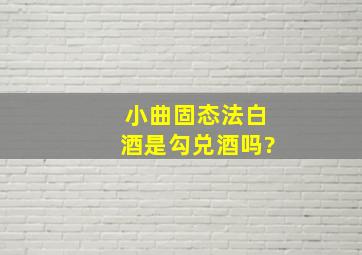 小曲固态法白酒是勾兑酒吗?